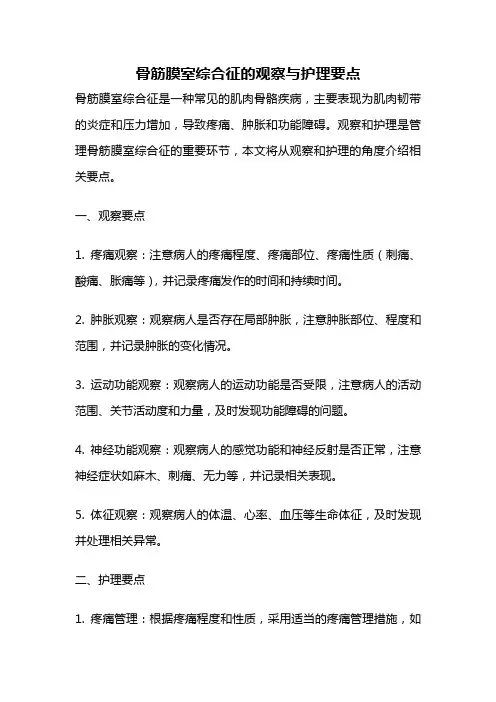 骨筋膜室综合征的观察与护理要点

骨筋膜室综合征是一种常见的肌肉骨骼疾病，主要表现为肌肉韧带的炎症和压力增加，导致疼痛、肿胀和功能障碍。观察和护理是管理骨筋膜室综合征的重要环节，本文将从观察和护理的角度介绍相关要点。

一、观察要点

1. 疼痛观察：注意病人的疼痛程度、疼痛部位、疼痛性质（刺痛、酸痛、胀痛等），并记录疼痛发作的时间和持续时间。

2. 肿胀观察：观察病人是否存在局部肿胀，注意肿胀部位、程度和范围，并记录肿胀的变化情况。

3. 运动功能观察：观察病人的运动功能是否受限，注意病人的活动范围、关节活动度和力量，及时发现功能障碍的问题。

4. 神经功能观察：观察病人的感觉功能和神经反射是否正常，注意神经症状如麻木、刺痛、无力等，并记录相关表现。

5. 体征观察：观察病人的体温、心率、血压等生命体征，及时发现并处理相关异常。

二、护理要点

1. 疼痛管理：根据疼痛程度和性质，采用适当的疼痛管理措施，如